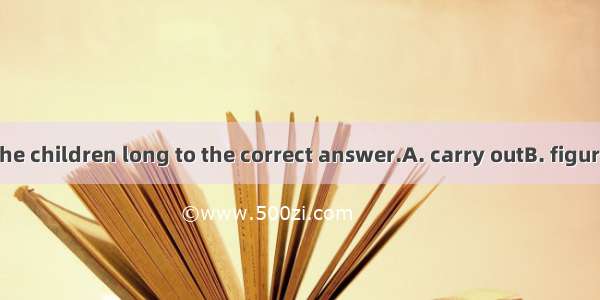 he children long to the correct answer.A. carry outB. figur

©www.500zi.com